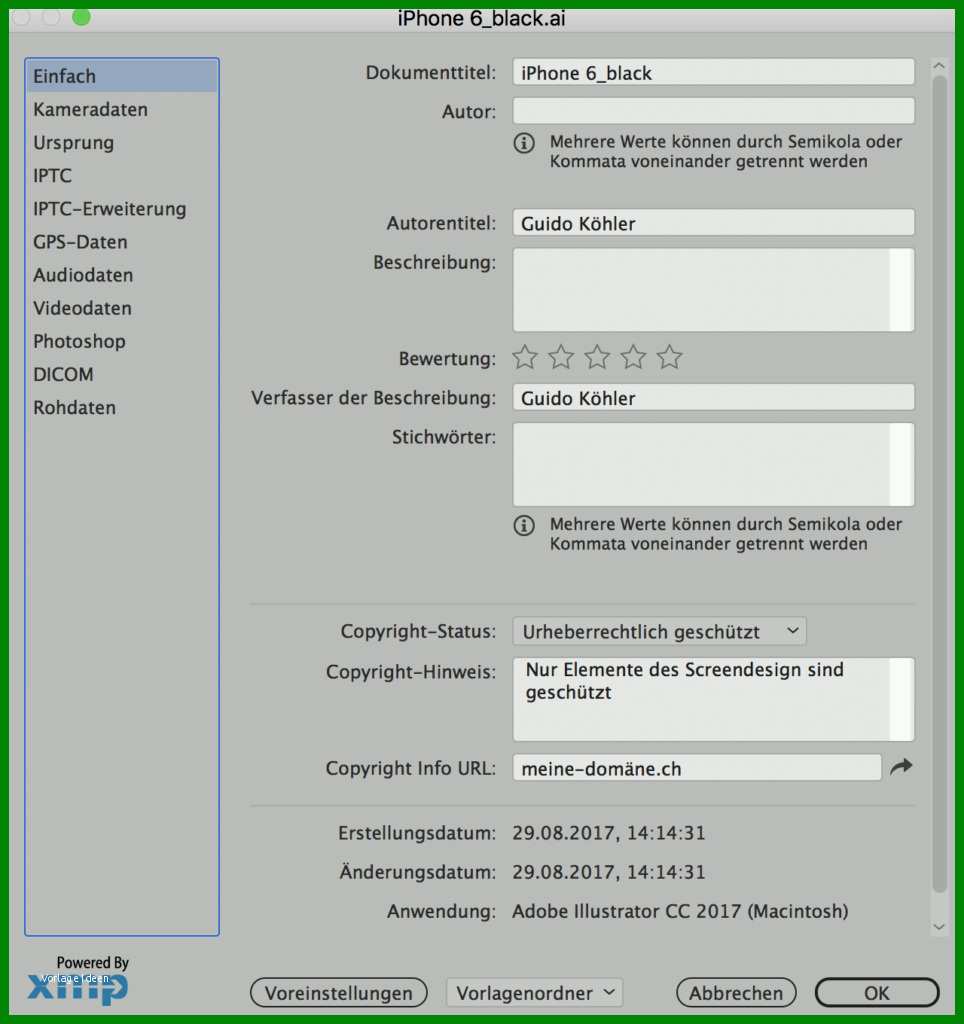 iPhone 6_black.ai

Einfach
Kameradaten
Ursprung
IPTC
IPTC-Erweiterung
GPS-Daten
Audiodaten
Videodaten
Photoshop
DICOM
Rohdaten

Dokumenttitel: iPhone 6_black
Autor:
Mehrere Werte können durch Semikola oder Kommata voneinander getrennt werden

Autorentitel: Guido Köhler
Beschreibung:
Bewertung:
Verfasser der Beschreibung: Guido Köhler
Stichwörter:
Mehrere Werte können durch Semikola oder Kommata voneinander getrennt werden

Copyright-Status: Urheberrechtlich geschützt
Copyright-Hinweis: Nur Elemente des Screendesign sind geschützt
Copyright Info URL: meine-domäne.ch

Erstellungsdatum: 29.08.2017, 14:14:31
Änderungsdatum: 29.08.2017, 14:14:31
Anwendung: Adobe Illustrator CC 2017 (Macintosh)

Powered By
vorlage ideen
xmp

Voreinstellungen
Vorlagenordner
Abbrechen
OK